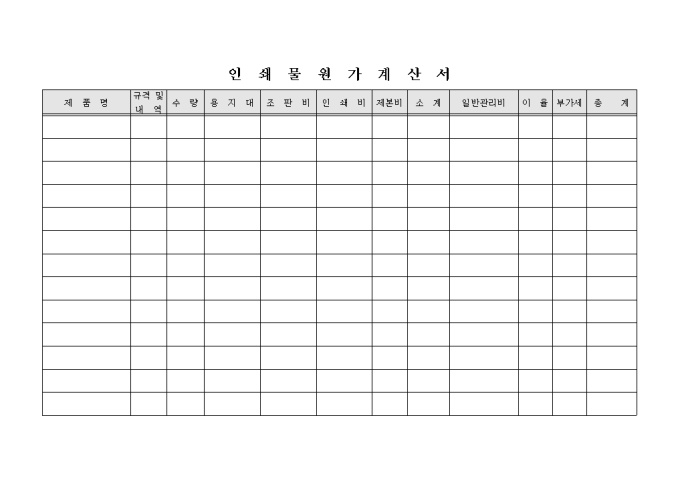 인 쇄 물 원 가 계 산 서

| 제 품 명 | 규격 및 내 역 | 수 량 | 용 지 대 | 조 판 비 | 인 쇄 비 | 제본비 | 소 계 | 일반관리비 | 이 윤 | 부가세 | 총 계 |
|---|---|---|---|---|---|---|---|---|---|---|---|
| | | | | | | | | | | | |
| | | | | | | | | | | | |
| | | | | | | | | | | | |
| | | | | | | | | | | | |
| | | | | | | | | | | | |
| | | | | | | | | | | | |
| | | | | | | | | | | | |
| | | | | | | | | | | | |
| | | | | | | | | | | | |
| | | | | | | | | | | | |
| | | | | | | | | | | | |
| | | | | | | | | | | | |
| | | | | | | | | | | | |